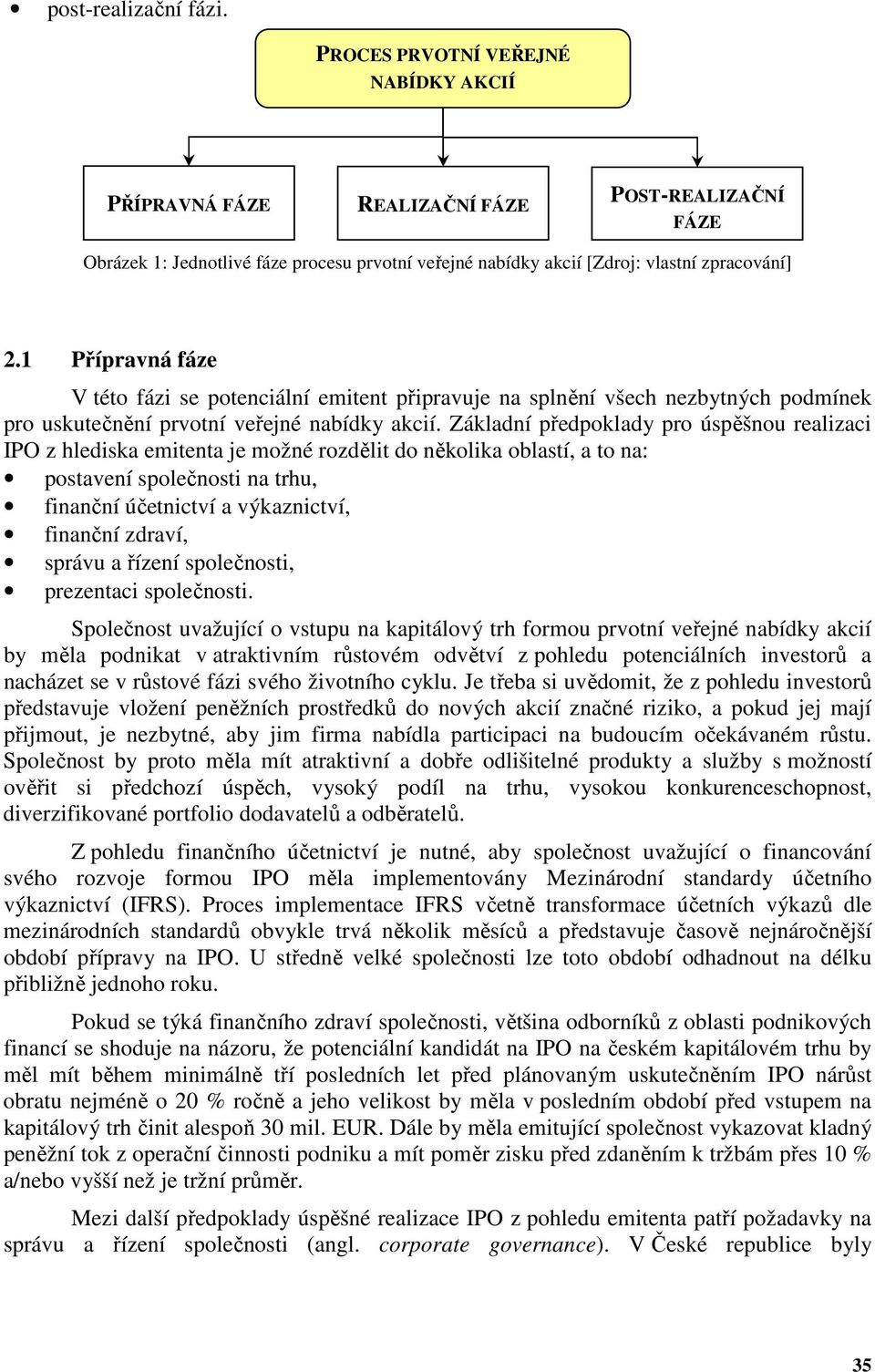 • post-realizační fázi.

PROCES PRVOTNÍ VEŘEJNÉ NABÍDKY AKCIÍ

PŘÍPRAVNÁ FÁZE

REALIZAČNÍ FÁZE

POST-REALIZAČNÍ FÁZE

Obrázek 1: Jednotlivé fáze procesu prvotní veřejné nabídky akcií [Zdroj: vlastní zpracování]

2.1 Přípravná fáze

V této fázi se potenciální emitent připravuje na splnění všech nezbytných podmínek pro uskutečnění prvotní veřejné nabídky akcií. Základní předpoklady pro úspěšnou realizaci IPO z hlediska emitenta je možné rozdělit do několika oblastí, a to na:

• postavení společnosti na trhu,
• finanční účetnictví a výkaznictví,
• finanční zdraví,
• správu a řízení společnosti,
• prezentaci společnosti.

Společnost uvažující o vstupu na kapitálový trh formou prvotní veřejné nabídky akcií by měla podnikat v atraktivním růstovém odvětví z pohledu potenciálních investorů a nacházet se v růstové fázi svého životního cyklu. Je třeba si uvědomit, že z pohledu investorů představuje vložení peněžních prostředků do nových akcií značné riziko, a pokud jej mají přijmout, je nezbytné, aby jim firma nabídla participaci na budoucím očekávaném růstu. Společnost by proto měla mít atraktivní a dobře odlišitelné produkty a služby s možností ověřit si předchozí úspěch, vysoký podíl na trhu, vysokou konkurenceschopnost, diverzifikované portfolio dodavatelů a odběratelů.

Z pohledu finančního účetnictví je nutné, aby společnost uvažující o financování svého rozvoje formou IPO měla implementovány Mezinárodní standardy účetního výkaznictví (IFRS). Proces implementace IFRS včetně transformace účetních výkazů dle mezinárodních standardů obvykle trvá několik měsíců a představuje časově nejnáročnější období přípravy na IPO. U středně velké společnosti lze toto období odhadnout na délku přibližně jednoho roku.

Pokud se týká finančního zdraví společnosti, většina odborníků z oblasti podnikových financí se shoduje na názoru, že potenciální kandidát na IPO na českém kapitálovém trhu by měl mít během minimálně tří posledních let před plánovaným uskutečněním IPO nárůst obratu nejméně o 20 % ročně a jeho velikost by měla v posledním období před vstupem na kapitálový trh činit alespoň 30 mil. EUR. Dále by měla emitující společnost vykazovat kladný peněžní tok z operační činnosti podniku a mít poměr zisku před zdaněním k tržbám přes 10 % a/nebo vyšší než je tržní průměr.

Mezi další předpoklady úspěšné realizace IPO z pohledu emitenta patří požadavky na správu a řízení společnosti (angl. corporate governance). V České republice byly

35